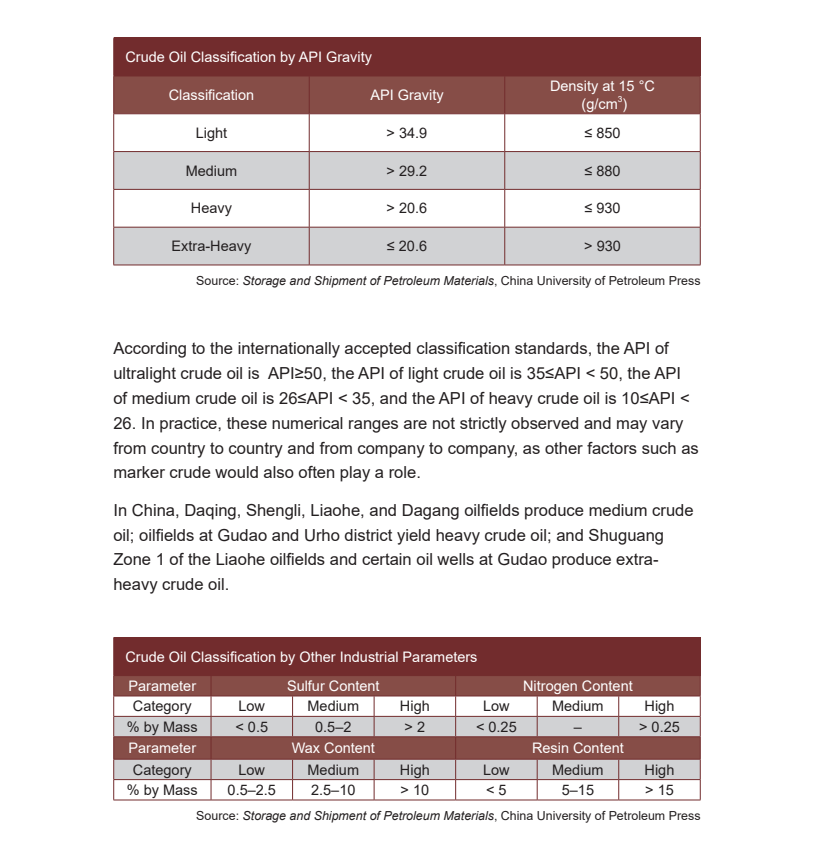 Crude Oil Classification by API Gravity

| Classification | API Gravity | Density at 15 °C (g/cm$^3$) |
|---|---|---|
| Light | > 34.9 | ≤ 850 |
| Medium | > 29.2 | ≤ 880 |
| Heavy | > 20.6 | ≤ 930 |
| Extra-Heavy | ≤ 20.6 | > 930 |

Source: Storage and Shipment of Petroleum Materials, China University of Petroleum Press

According to the internationally accepted classification standards, the API of ultralight crude oil is API≥50, the API of light crude oil is 35≤API < 50, the API of medium crude oil is 26≤API < 35, and the API of heavy crude oil is 10≤API < 26. In practice, these numerical ranges are not strictly observed and may vary from country to country and from company to company, as other factors such as marker crude would also often play a role.

In China, Daqing, Shengli, Liaohe, and Dagang oilfields produce medium crude oil; oilfields at Gudao and Urho district yield heavy crude oil; and Shuguang Zone 1 of the Liaohe oilfields and certain oil wells at Gudao produce extra-heavy crude oil.

Crude Oil Classification by Other Industrial Parameters

| Parameter | Sulfur Content | | | Nitrogen Content | | |
|---|---|---|---|---|---|---|
| Category | Low | Medium | High | Low | Medium | High |
| % by Mass | < 0.5 | 0.5–2 | > 2 | < 0.25 | – | > 0.25 |
| Parameter | Wax Content | | | Resin Content | | |
| Category | Low | Medium | High | Low | Medium | High |
| % by Mass | 0.5–2.5 | 2.5–10 | > 10 | < 5 | 5–15 | > 15 |

Source: Storage and Shipment of Petroleum Materials, China University of Petroleum Press